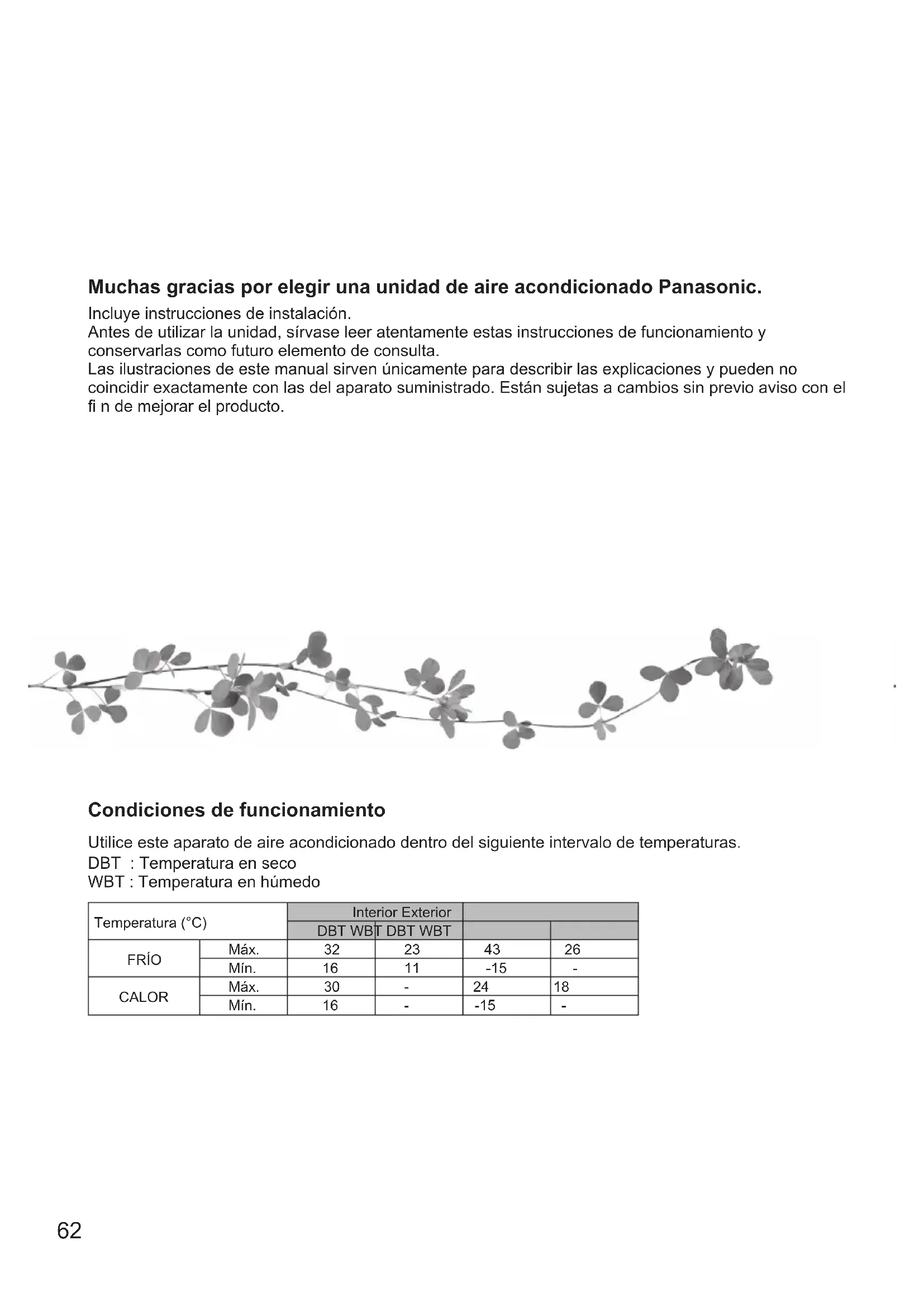 Muchas gracias por elegir una unidad de aire acondicionado Panasonic.

Incluye instrucciones de instalación.
Antes de utilizar la unidad, sírvase leer atentamente estas instrucciones de funcionamiento y conservarlas como futuro elemento de consulta.
Las ilustraciones de este manual sirven únicamente para describir las explicaciones y pueden no coincidir exactamente con las del aparato suministrado. Están sujetas a cambios sin previo aviso con el fi n de mejorar el producto.

Condiciones de funcionamiento

Utilice este aparato de aire acondicionado dentro del siguiente intervalo de temperaturas.
DBT : Temperatura en seco
WBT : Temperatura en húmedo

| Temperatura (°C) | | Interior Exterior | | | |
|---|---|---|---|---|---|
| | | DBT WBT DBT WBT | | | |
| FRÍO | Máx. | 32 | 23 | 43 | 26 |
| | Mín. | 16 | 11 | -15 | - |
| CALOR | Máx. | 30 | - | 24 | 18 |
| | Mín. | 16 | - | -15 | - |

62